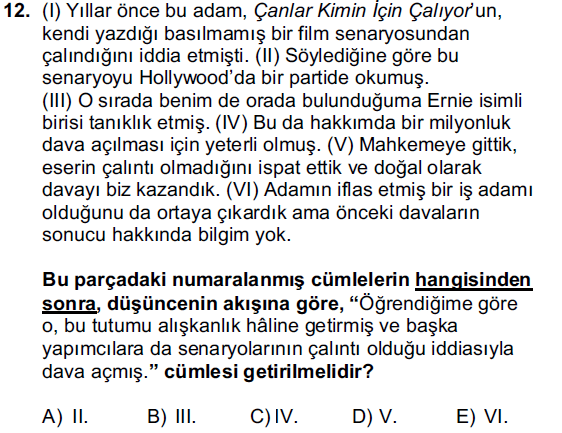 12. (I) Yıllar önce bu adam, Çanlar Kimin İçin Çalıyor'un, kendi yazdığı basılmamış bir film senaryosundan çalındığını iddia etmişti. (II) Söylediğine göre bu senaryoyu Hollywood'da bir partide okumuş. (III) O sırada benim de orada bulunduğuma Ernie isimli birisi tanıklık etmiş. (IV) Bu da hakkımda bir milyonluk dava açılması için yeterli olmuş. (V) Mahkemeye gittik, eserin çalıntı olmadığını ispat ettik ve doğal olarak davayı biz kazandık. (VI) Adamın iflas etmiş bir iş adamı olduğunu da ortaya çıkardık ama önceki davaların sonucu hakkında bilgim yok.

Bu parçadaki numaralanmış cümlelerin hangisinden sonra, düşüncenin akışına göre, "Öğrendiğime göre o, bu tutumu alışkanlık hâline getirmiş ve başka yapımcılara da senaryolarının çalıntı olduğu iddiasıyla dava açmış." cümlesi getirilmelidir?

A) II.   B) III.   C) IV.   D) V.   E) VI.